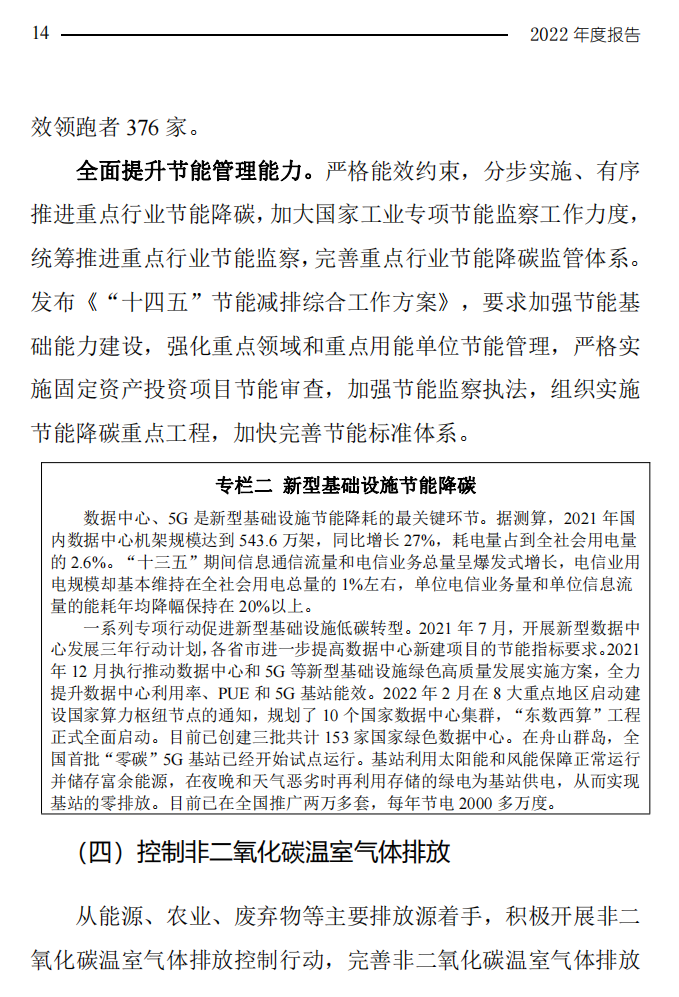 14 2022 年度报告

效领跑者 376 家。

全面提升节能管理能力。严格能效约束，分步实施、有序推进重点行业节能降碳，加大国家工业专项节能监察工作力度，统筹推进重点行业节能监察，完善重点行业节能降碳监管体系。发布《“十四五”节能减排综合工作方案》，要求加强节能基础能力建设，强化重点领域和重点用能单位节能管理，严格实施固定资产投资项目节能审查，加强节能监察执法，组织实施节能降碳重点工程，加快完善节能标准体系。

专栏二 新型基础设施节能降碳

数据中心、5G 是新型基础设施节能降耗的最关键环节。据测算，2021 年国内数据中心机架规模达到 543.6 万架，同比增长 27%，耗电量占到全社会用电量的 2.6%。“十三五”期间信息通信流量和电信业务总量呈爆发式增长，电信业用电规模却基本维持在全社会用电总量的 1%左右，单位电信业务量和单位信息流量的能耗年均降幅保持在 20%以上。

一系列专项行动促进新型基础设施低碳转型。2021 年 7 月，开展新型数据中心发展三年行动计划，各省市进一步提高数据中心新建项目的节能指标要求。2021 年 12 月执行推动数据中心和 5G 等新型基础设施绿色高质量发展实施方案，全力提升数据中心利用率、PUE 和 5G 基站能效。2022 年 2 月在 8 大重点地区启动建设国家算力枢纽节点的通知，规划了 10 个国家数据中心集群，“东数西算”工程正式全面启动。目前已创建三批共计 153 家国家绿色数据中心。在舟山群岛，全国首批“零碳”5G 基站已经开始试点运行。基站利用太阳能和风能保障正常运行并储存富余能源，在夜晚和天气恶劣时再利用存储的绿电为基站供电，从而实现基站的零排放。目前已在全国推广两万多套，每年节电 2000 多万度。

（四）控制非二氧化碳温室气体排放

从能源、农业、废弃物等主要排放源着手，积极开展非二氧化碳温室气体排放控制行动，完善非二氧化碳温室气体排放